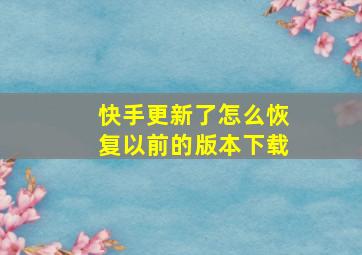 快手更新了怎么恢复以前的版本下载